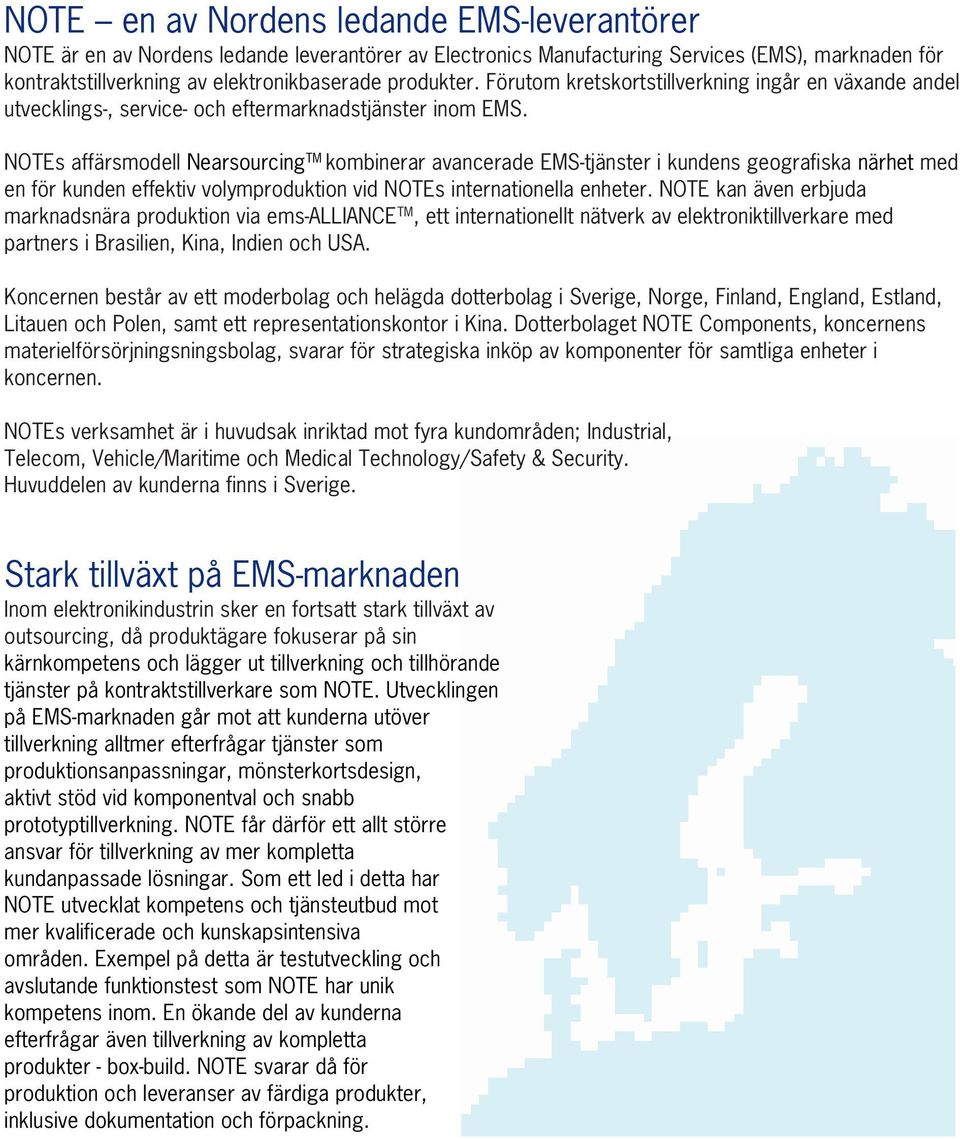 NOTE – en av Nordens ledande EMS-leverantörer
NOTE är en av Nordens ledande leverantörer av Electronics Manufacturing Services (EMS), marknaden för kontraktstillverkning av elektronikbaserade produkter. Förutom kretskortstillverkning ingår en växande andel utvecklings-, service- och eftermarknadstjänster inom EMS.

NOTEs affärsmodell Nearsourcing™ kombinerar avancerade EMS-tjänster i kundens geografiska närhet med en för kunden effektiv volymproduktion vid NOTEs internationella enheter. NOTE kan även erbjuda marknadsnära produktion via ems-ALLIANCE™, ett internationellt nätverk av elektroniktillverkare med partners i Brasilien, Kina, Indien och USA.

Koncernen består av ett moderbolag och helägda dotterbolag i Sverige, Norge, Finland, England, Estland, Litauen och Polen, samt ett representationskontor i Kina. Dotterbolaget NOTE Components, koncernens materielförsörjningsningsbolag, svarar för strategiska inköp av komponenter för samtliga enheter i koncernen.

NOTEs verksamhet är i huvudsak inriktad mot fyra kundområden; Industrial, Telecom, Vehicle/Maritime och Medical Technology/Safety & Security. Huvuddelen av kunderna finns i Sverige.

Stark tillväxt på EMS-marknaden
Inom elektronikindustrin sker en fortsatt stark tillväxt av outsourcing, då produktägare fokuserar på sin kärnkompetens och lägger ut tillverkning och tillhörande tjänster på kontraktstillverkare som NOTE. Utvecklingen på EMS-marknaden går mot att kunderna utöver tillverkning alltmer efterfrågar tjänster som produktionsanpassningar, mönsterkortsdesign, aktivt stöd vid komponentval och snabb prototyptillverkning. NOTE får därför ett allt större ansvar för tillverkning av mer kompletta kundanpassade lösningar. Som ett led i detta har NOTE utvecklat kompetens och tjänsteutbud mot mer kvalificerade och kunskapsintensiva områden. Exempel på detta är testutveckling och avslutande funktionstest som NOTE har unik kompetens inom. En ökande del av kunderna efterfrågar även tillverkning av kompletta produkter - box-build. NOTE svarar då för produktion och leveranser av färdiga produkter, inklusive dokumentation och förpackning.